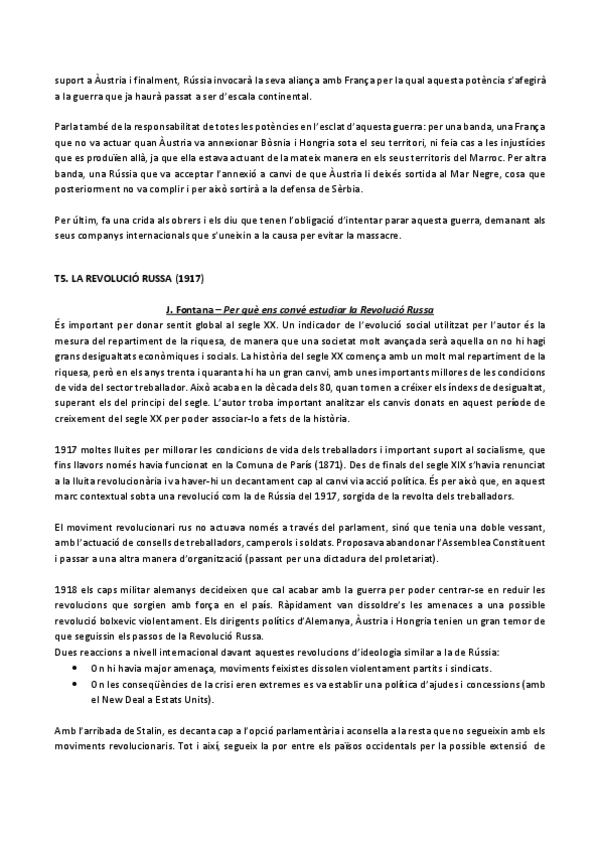 suport a Àustria i finalment, Rússia invocarà la seva aliança amb França per la qual aquesta potència s'afegirà a la guerra que ja haurà passat a ser d'escala continental.

Parla també de la responsabilitat de totes les potències en l'esclat d'aquesta guerra: per una banda, una França que no va actuar quan Àustria va annexionar Bòsnia i Hongria sota el seu territori, ni feia cas a les injustícies que es produïen allà, ja que ella estava actuant de la mateix manera en els seus territoris del Marroc. Per altra banda, una Rússia que va acceptar l'annexió a canvi de que Àustria li deixés sortida al Mar Negre, cosa que posteriorment no va complir i per això sortirà a la defensa de Sèrbia.

Per últim, fa una crida als obrers i els diu que tenen l'obligació d'intentar parar aquesta guerra, demanant als seus companys internacionals que s'uneixin a la causa per evitar la massacre.

T5. LA REVOLUCIÓ RUSSA (1917)

J. Fontana – Per què ens convé estudiar la Revolució Russa

És important per donar sentit global al segle XX. Un indicador de l'evolució social utilitzat per l'autor és la mesura del repartiment de la riquesa, de manera que una societat molt avançada serà aquella on no hi hagi grans desigualtats econòmiques i socials. La història del segle XX comença amb un molt mal repartiment de la riquesa, però en els anys trenta i quaranta hi ha un gran canvi, amb unes importants millores de les condicions de vida del sector treballador. Això acaba en la dècada dels 80, quan tornen a créixer els índexs de desigualtat, superant els del principi del segle. L'autor troba important analitzar els canvis donats en aquest període de creixement del segle XX per poder associar-lo a fets de la història.

1917 moltes lluites per millorar les condicions de vida dels treballadors i important suport al socialisme, que fins llavors només havia funcionat en la Comuna de París (1871). Des de finals del segle XIX s'havia renunciat a la lluita revolucionària i va haver-hi un decantament cap al canvi via acció política. És per això que, en aquest marc contextual sobta una revolució com la de Rússia del 1917, sorgida de la revolta dels treballadors.

El moviment revolucionari rus no actuava només a través del parlament, sinó que tenia una doble vessant, amb l'actuació de consells de treballadors, camperols i soldats. Proposava abandonar l'Assemblea Constituent i passar a una altra manera d'organització (passant per una dictadura del proletariat).

1918 els caps militar alemanys decideixen que cal acabar amb la guerra per poder centrar-se en reduir les revolucions que sorgien amb força en el país. Ràpidament van dissoldre's les amenaces a una possible revolució bolxevic violentament. Els dirigents polítics d'Alemanya, Àustria i Hongria tenien un gran temor de que seguissin els passos de la Revolució Russa.
Dues reaccions a nivell internacional davant aquestes revolucions d'ideologia similar a la de Rússia:
• On hi havia major amenaça, moviments feixistes dissolen violentament partits i sindicats.
• On les conseqüències de la crisi eren extremes es va establir una política d'ajudes i concessions (amb el New Deal a Estats Units).

Amb l'arribada de Stalin, es decanta cap a l'opció parlamentària i aconsella a la resta que no segueixin amb els moviments revolucionaris. Tot i així, segueix la por entre els països occidentals per la possible extensió de